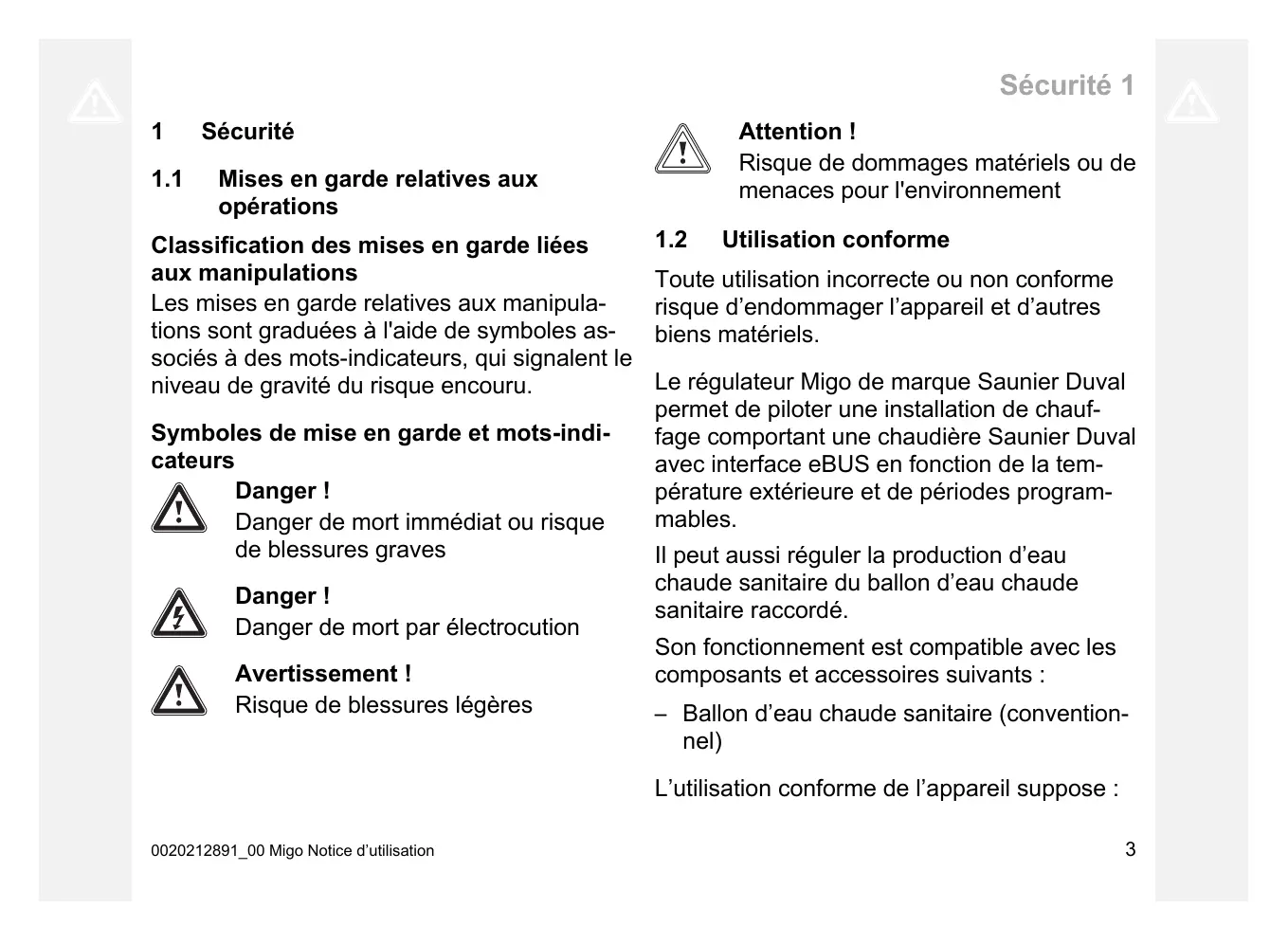 Sécurité 1

1 Sécurité

1.1 Mises en garde relatives aux opérations

Classification des mises en garde liées aux manipulations

Les mises en garde relatives aux manipulations sont graduées à l'aide de symboles associés à des mots-indicateurs, qui signalent le niveau de gravité du risque encouru.

Symboles de mise en garde et mots-indicateurs

Danger !
Danger de mort immédiat ou risque de blessures graves

Danger !
Danger de mort par électrocution

Avertissement !
Risque de blessures légères

Attention !
Risque de dommages matériels ou de menaces pour l'environnement

1.2 Utilisation conforme

Toute utilisation incorrecte ou non conforme risque d’endommager l’appareil et d’autres biens matériels.

Le régulateur Migo de marque Saunier Duval permet de piloter une installation de chauffage comportant une chaudière Saunier Duval avec interface eBUS en fonction de la température extérieure et de périodes programmables.

Il peut aussi réguler la production d’eau chaude sanitaire du ballon d’eau chaude sanitaire raccordé.

Son fonctionnement est compatible avec les composants et accessoires suivants :

– Ballon d’eau chaude sanitaire (conventionnel)

L’utilisation conforme de l’appareil suppose :

0020212891_00 Migo Notice d’utilisation

3